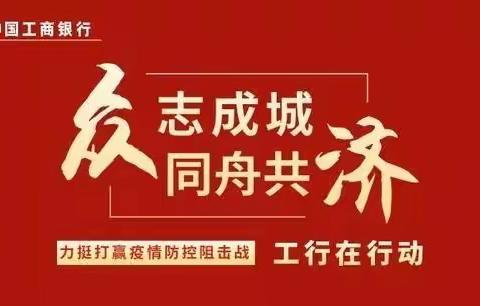 中国工商银行

众志成城
同舟共济

力挺打赢疫情防控阻击战 工行在行动